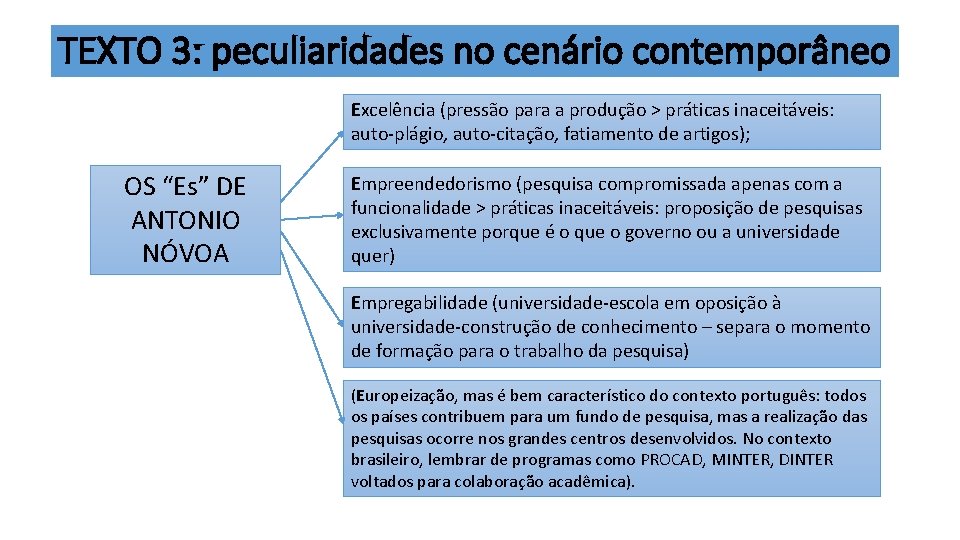 TEXTO 3: peculiaridades no cenário contemporâneo

OS “Es” DE ANTONIO NÓVOA

Excelência (pressão para a produção > práticas inaceitáveis: auto-plágio, auto-citação, fatiamento de artigos);

Empreendedorismo (pesquisa compromissada apenas com a funcionalidade > práticas inaceitáveis: proposição de pesquisas exclusivamente porque é o que o governo ou a universidade quer)

Empregabilidade (universidade-escola em oposição à universidade-construção de conhecimento – separa o momento de formação para o trabalho da pesquisa)

(Europeização, mas é bem característico do contexto português: todos os países contribuem para um fundo de pesquisa, mas a realização das pesquisas ocorre nos grandes centros desenvolvidos. No contexto brasileiro, lembrar de programas como PROCAD, MINTER, DINTER voltados para colaboração acadêmica).